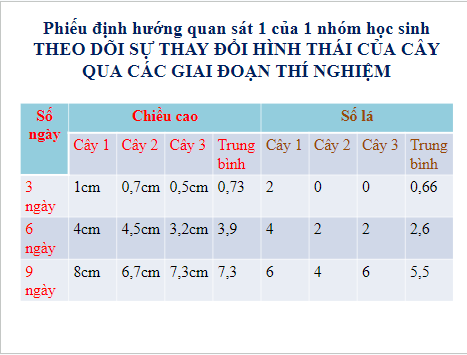 Phiếu định hướng quan sát 1 của 1 nhóm học sinh
THEO DÕI SỰ THAY ĐỔI HÌNH THÁI CỦA CÂY QUA CÁC GIAI ĐOẠN THÍ NGHIỆM

| Số ngày | Chiều cao | | | | Số lá | | | |
|---|---|---|---|---|---|---|---|---|
| | Cây 1 | Cây 2 | Cây 3 | Trung bình | Cây 1 | Cây 2 | Cây 3 | Trung bình |
| 3 ngày | 1cm | 0,7cm | 0,5cm | 0,73 | 2 | 0 | 0 | 0,66 |
| 6 ngày | 4cm | 4,5cm | 3,2cm | 3,9 | 4 | 2 | 2 | 2,6 |
| 9 ngày | 8cm | 6,7cm | 7,3cm | 7,3 | 6 | 4 | 6 | 5,5 |